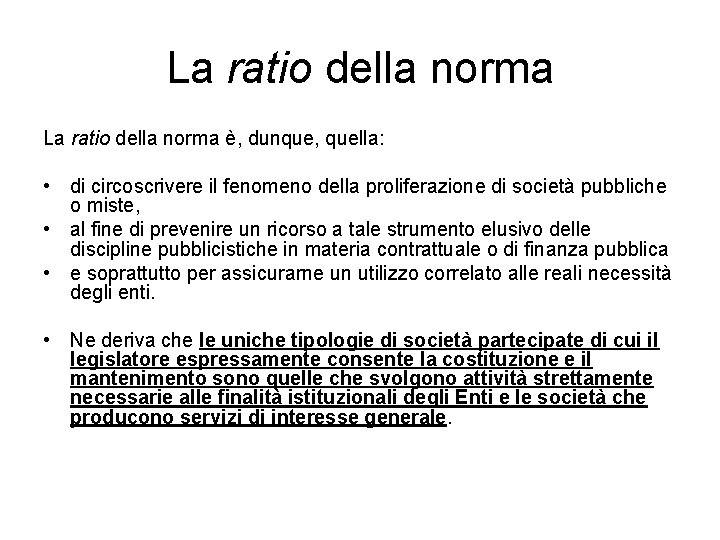 La ratio della norma

La ratio della norma è, dunque, quella:

• di circoscrivere il fenomeno della proliferazione di società pubbliche o miste,
• al fine di prevenire un ricorso a tale strumento elusivo delle discipline pubblicistiche in materia contrattuale o di finanza pubblica
• e soprattutto per assicurarne un utilizzo correlato alle reali necessità degli enti.

• Ne deriva che le uniche tipologie di società partecipate di cui il legislatore espressamente consente la costituzione e il mantenimento sono quelle che svolgono attività strettamente necessarie alle finalità istituzionali degli Enti e le società che producono servizi di interesse generale.